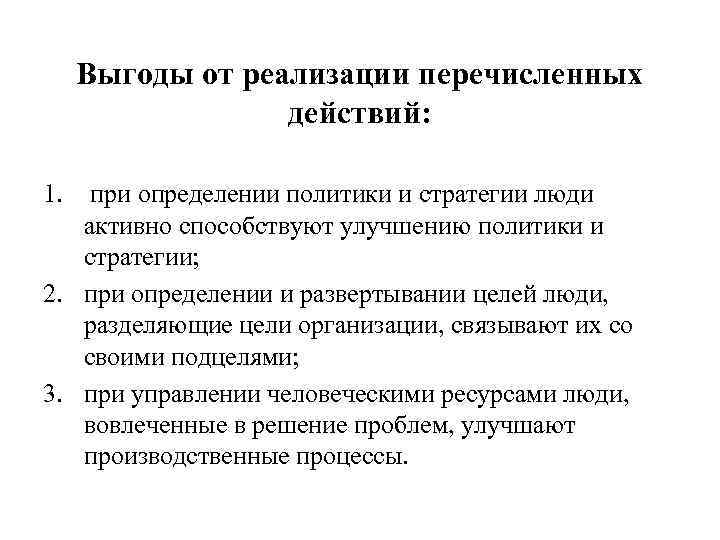 Выгоды от реализации перечисленных действий:

1. при определении политики и стратегии люди активно способствуют улучшению политики и стратегии;
2. при определении и развертывании целей люди, разделяющие цели организации, связывают их со своими подцелями;
3. при управлении человеческими ресурсами люди, вовлеченные в решение проблем, улучшают производственные процессы.